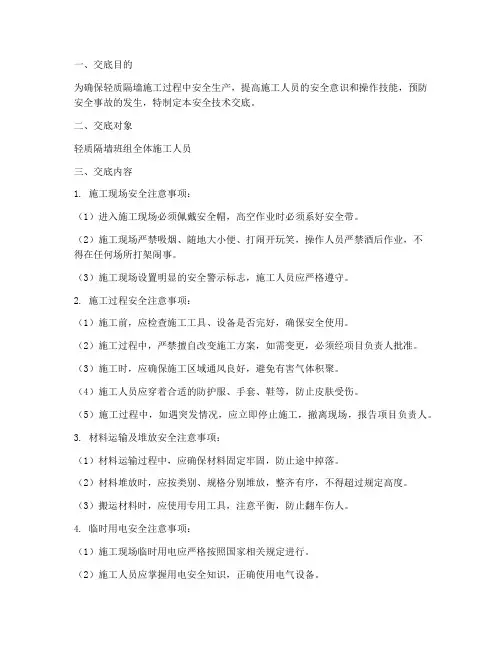 一、交底目的

为确保轻质隔墙施工过程中安全生产，提高施工人员的安全意识和操作技能，预防安全事故的发生，特制定本安全技术交底。

二、交底对象

轻质隔墙班组全体施工人员

三、交底内容

1. 施工现场安全注意事项：

（1）进入施工现场必须佩戴安全帽，高空作业时必须系好安全带。

（2）施工现场严禁吸烟、随地大小便、打闹开玩笑，操作人员严禁酒后作业，不得在任何场所打架闹事。

（3）施工现场设置明显的安全警示标志，施工人员应严格遵守。

2. 施工过程安全注意事项：

（1）施工前，应检查施工工具、设备是否完好，确保安全使用。

（2）施工过程中，严禁擅自改变施工方案，如需变更，必须经项目负责人批准。

（3）施工时，应确保施工区域通风良好，避免有害气体积聚。

（4）施工人员应穿着合适的防护服、手套、鞋等，防止皮肤受伤。

（5）施工过程中，如遇突发情况，应立即停止施工，撤离现场，报告项目负责人。

3. 材料运输及堆放安全注意事项：

（1）材料运输过程中，应确保材料固定牢固，防止途中掉落。

（2）材料堆放时，应按类别、规格分别堆放，整齐有序，不得超过规定高度。

（3）搬运材料时，应使用专用工具，注意平衡，防止翻车伤人。

4. 临时用电安全注意事项：

（1）施工现场临时用电应严格按照国家相关规定进行。

（2）施工人员应掌握用电安全知识，正确使用电气设备。